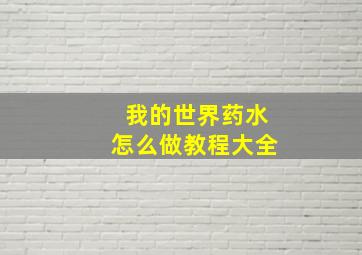 我的世界药水
怎么做教程大全